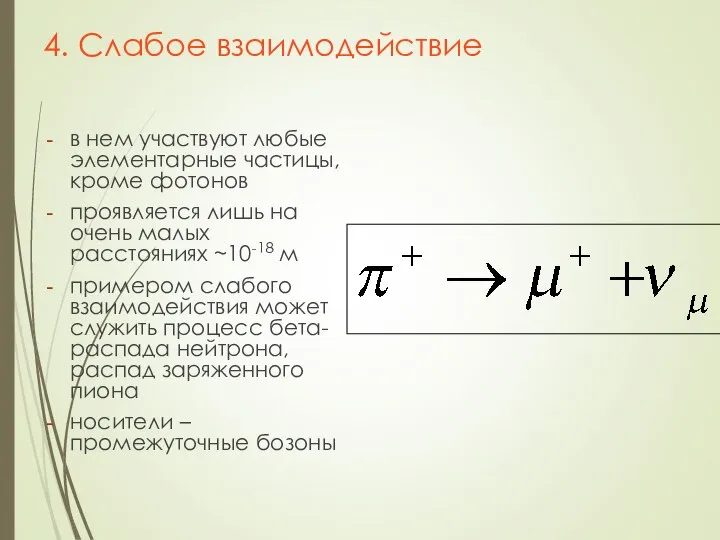 4. Слабое взаимодействие

- в нем участвуют любые элементарные частицы, кроме фотонов
- проявляется лишь на очень малых расстояниях ~$10^{-18}$ м
- примером слабого взаимодействия может служить процесс бета-распада нейтрона, распад заряженного пиона
- носители – промежуточные бозоны

$\pi^+ \rightarrow \mu^+ + \nu_\mu$